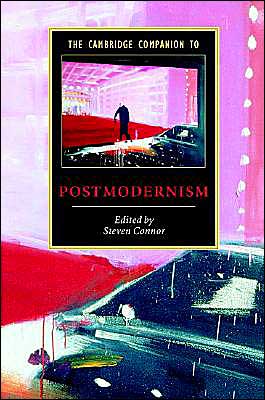 THE CAMBRIDGE COMPANION TO

POSTMODERNISM

Edited by
Steven Connor